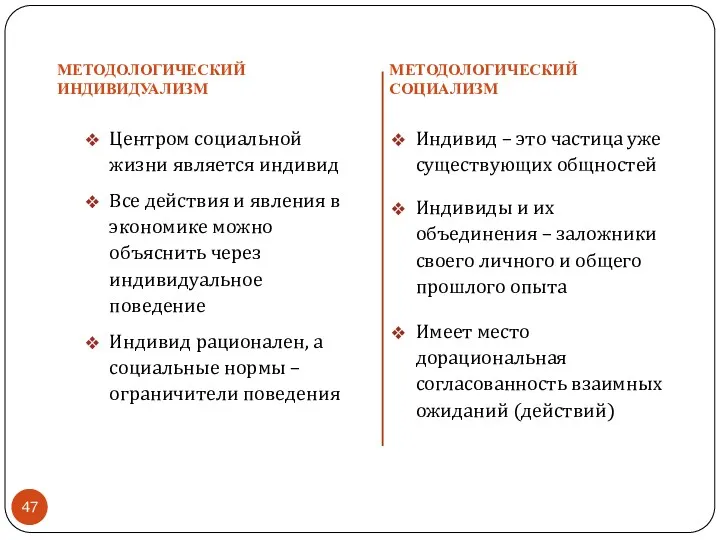 МЕТОДОЛОГИЧЕСКИЙ ИНДИВИДУАЛИЗМ

❖ Центром социальной жизни является индивид

❖ Все действия и явления в экономике можно объяснить через индивидуальное поведение

❖ Индивид рационален, а социальные нормы – ограничители поведения

МЕТОДОЛОГИЧЕСКИЙ СОЦИАЛИЗМ

❖ Индивид – это частица уже существующих общностей

❖ Индивиды и их объединения – заложники своего личного и общего прошлого опыта

❖ Имеет место дорациональная согласованность взаимных ожиданий (действий)

47